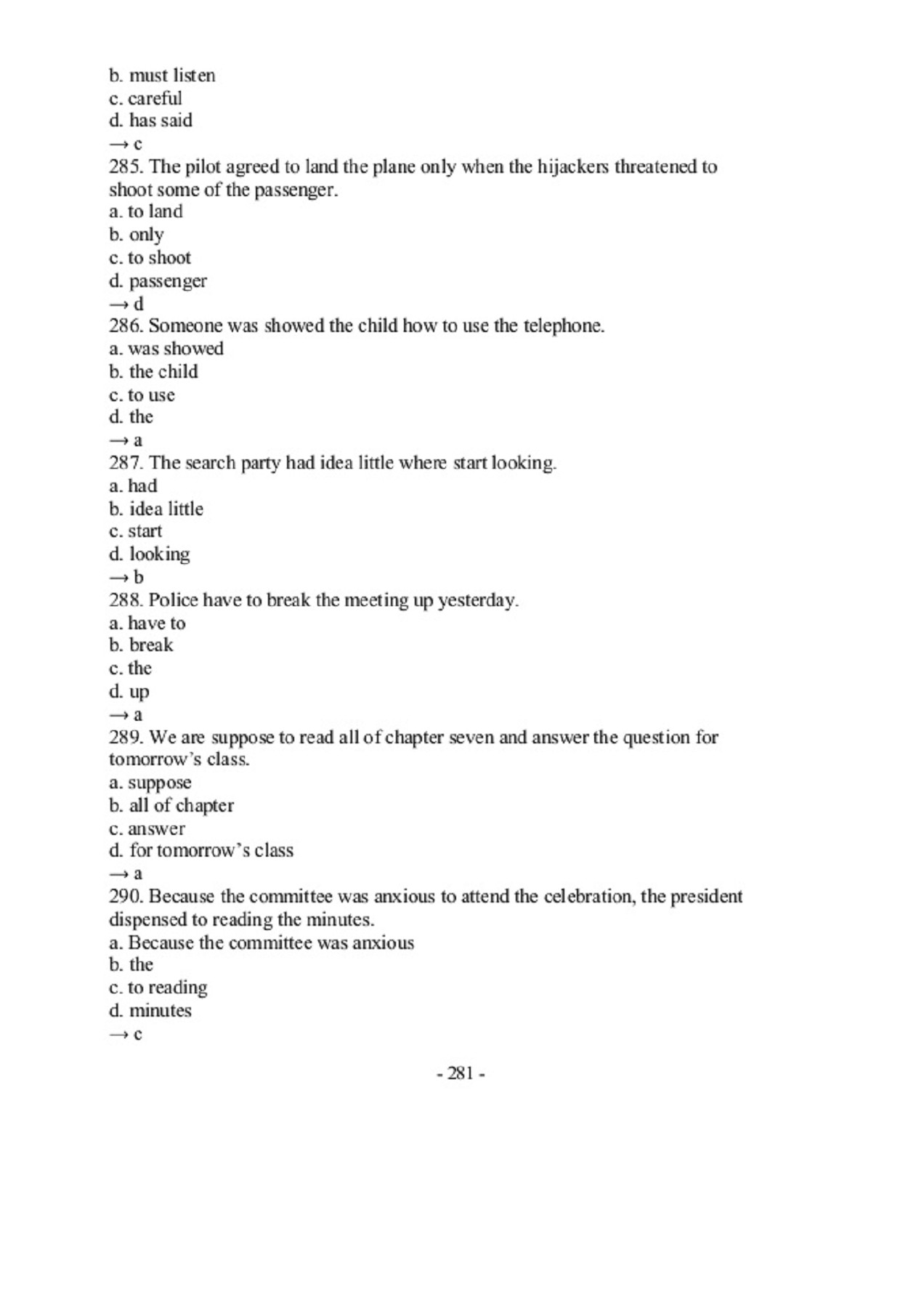 b. must listen
c. careful
d. has said
→ c
285. The pilot agreed to land the plane only when the hijackers threatened to shoot some of the passenger.
a. to land
b. only
c. to shoot
d. passenger
→ d
286. Someone was showed the child how to use the telephone.
a. was showed
b. the child
c. to use
d. the
→ a
287. The search party had idea little where start looking.
a. had
b. idea little
c. start
d. looking
→ b
288. Police have to break the meeting up yesterday.
a. have to
b. break
c. the
d. up
→ a
289. We are suppose to read all of chapter seven and answer the question for tomorrow's class.
a. suppose
b. all of chapter
c. answer
d. for tomorrow's class
→ a
290. Because the committee was anxious to attend the celebration, the president dispensed to reading the minutes.
a. Because the committee was anxious
b. the
c. to reading
d. minutes
→ c

- 281 -